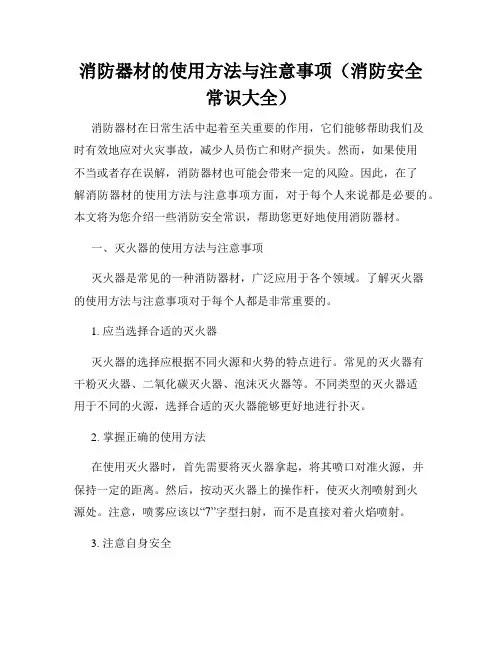 消防器材的使用方法与注意事项（消防安全常识大全）

消防器材在日常生活中起着至关重要的作用，它们能够帮助我们及时有效地应对火灾事故，减少人员伤亡和财产损失。然而，如果使用不当或者存在误解，消防器材也可能会带来一定的风险。因此，在了解消防器材的使用方法与注意事项方面，对于每个人来说都是必要的。本文将为您介绍一些消防安全常识，帮助您更好地使用消防器材。

一、灭火器的使用方法与注意事项

灭火器是常见的一种消防器材，广泛应用于各个领域。了解灭火器的使用方法与注意事项对于每个人都是非常重要的。

1. 应当选择合适的灭火器

灭火器的选择应根据不同火源和火势的特点进行。常见的灭火器有干粉灭火器、二氧化碳灭火器、泡沫灭火器等。不同类型的灭火器适用于不同的火源，选择合适的灭火器能够更好地进行扑灭。

2. 掌握正确的使用方法

在使用灭火器时，首先需要将灭火器拿起，将其喷口对准火源，并保持一定的距离。然后，按动灭火器上的操作杆，使灭火剂喷射到火源处。注意，喷雾应该以“7”字型扫射，而不是直接对着火焰喷射。

3. 注意自身安全